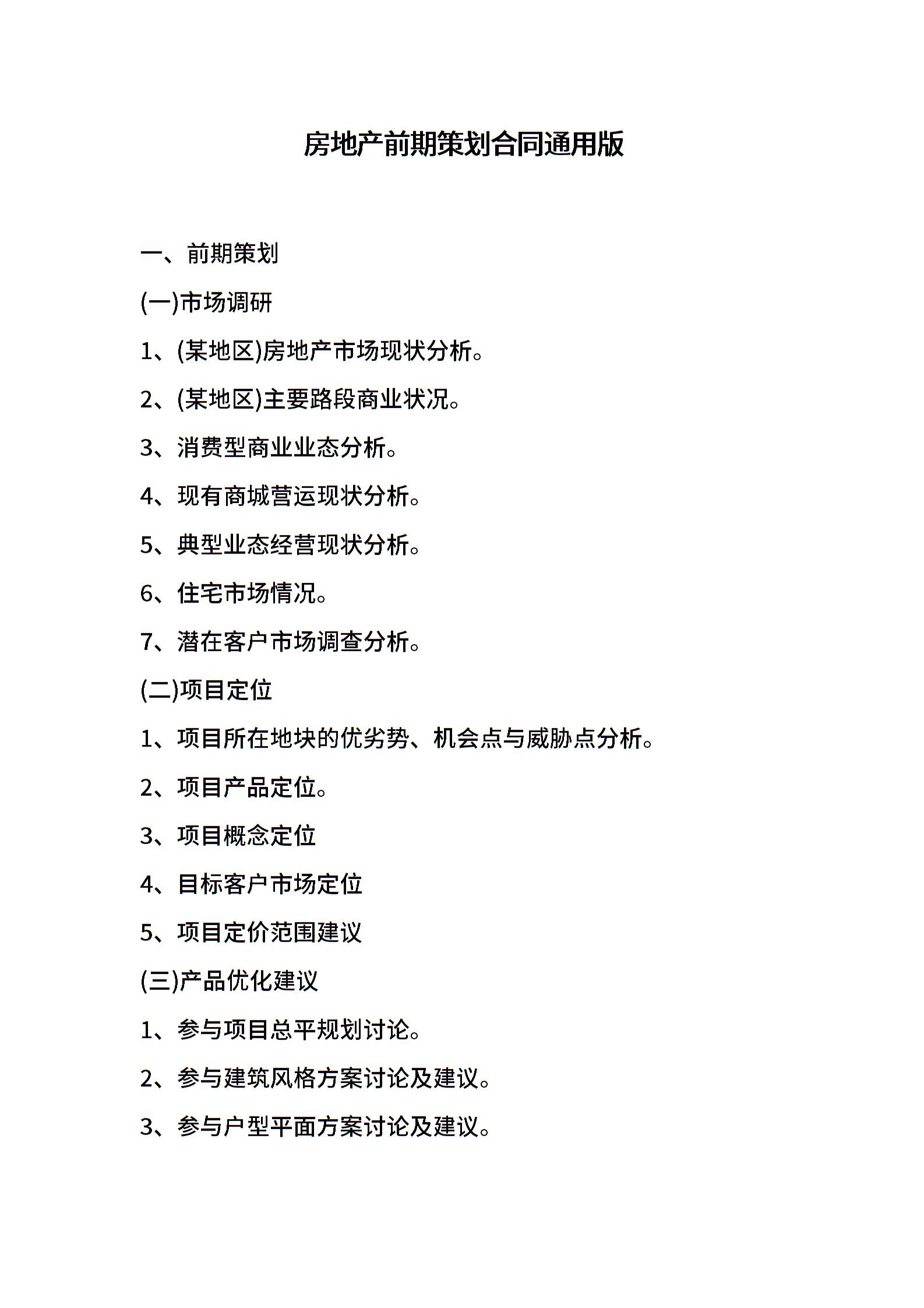 房地产前期策划合同通用版

一、前期策划

(一)市场调研

1、(某地区)房地产市场现状分析。

2、(某地区)主要路段商业状况。

3、消费型商业业态分析。

4、现有商城营运现状分析。

5、典型业态经营现状分析。

6、住宅市场情况。

7、潜在客户市场调查分析。

(二)项目定位

1、项目所在地块的优劣势、机会点与威胁点分析。

2、项目产品定位。

3、项目概念定位

4、目标客户市场定位

5、项目定价范围建议

(三)产品优化建议

1、参与项目总平规划讨论。

2、参与建筑风格方案讨论及建议。

3、参与户型平面方案讨论及建议。